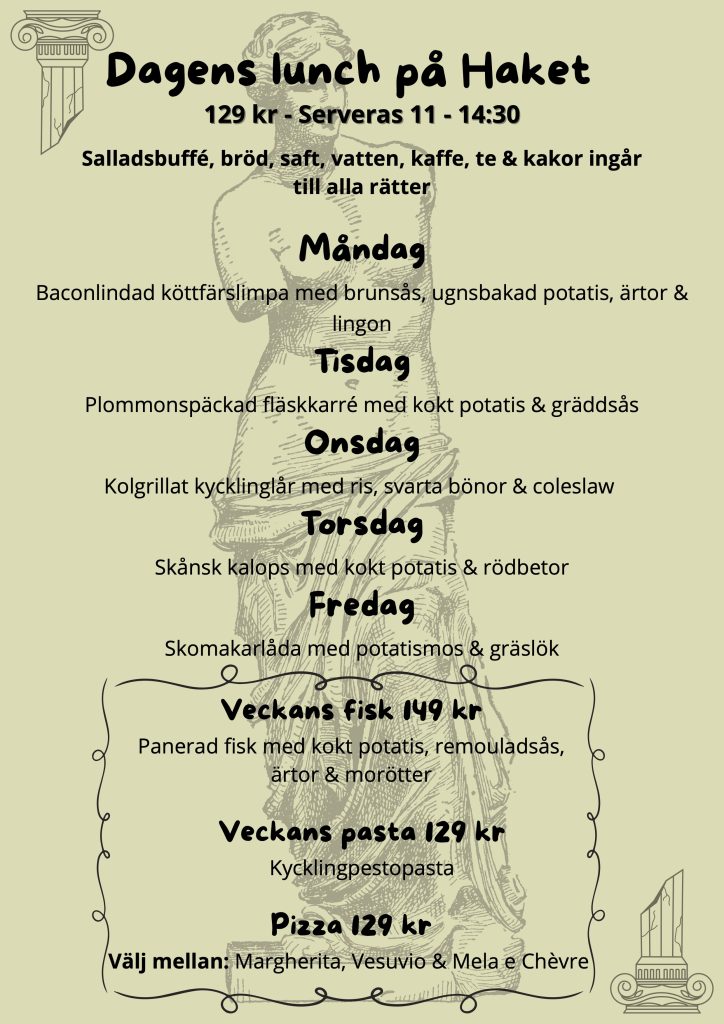 Dagens lunch på Haket

129 kr - Serveras 11 - 14:30

Salladsbuffé, bröd, saft, vatten, kaffe, te & kakor ingår till alla rätter

Måndag

Baconlindad köttfärslimpa med brunsås, ugnsbakad potatis, ärtor & lingon

Tisdag

Plommonspäckad fläskkarré med kokt potatis & gräddsås

Onsdag

Kolgrillat kycklinglår med ris, svarta bönor & coleslaw

Torsdag

Skånsk kalops med kokt potatis & rödbetor

Fredag

Skomakarlåda med potatismos & gräslök

Veckans fisk 149 kr

Panerad fisk med kokt potatis, remouladsås, ärtor & morötter

Veckans pasta 129 kr

Kycklingpestopasta

Pizza 129 kr

Välj mellan: Margherita, Vesuvio & Mela e Chèvre